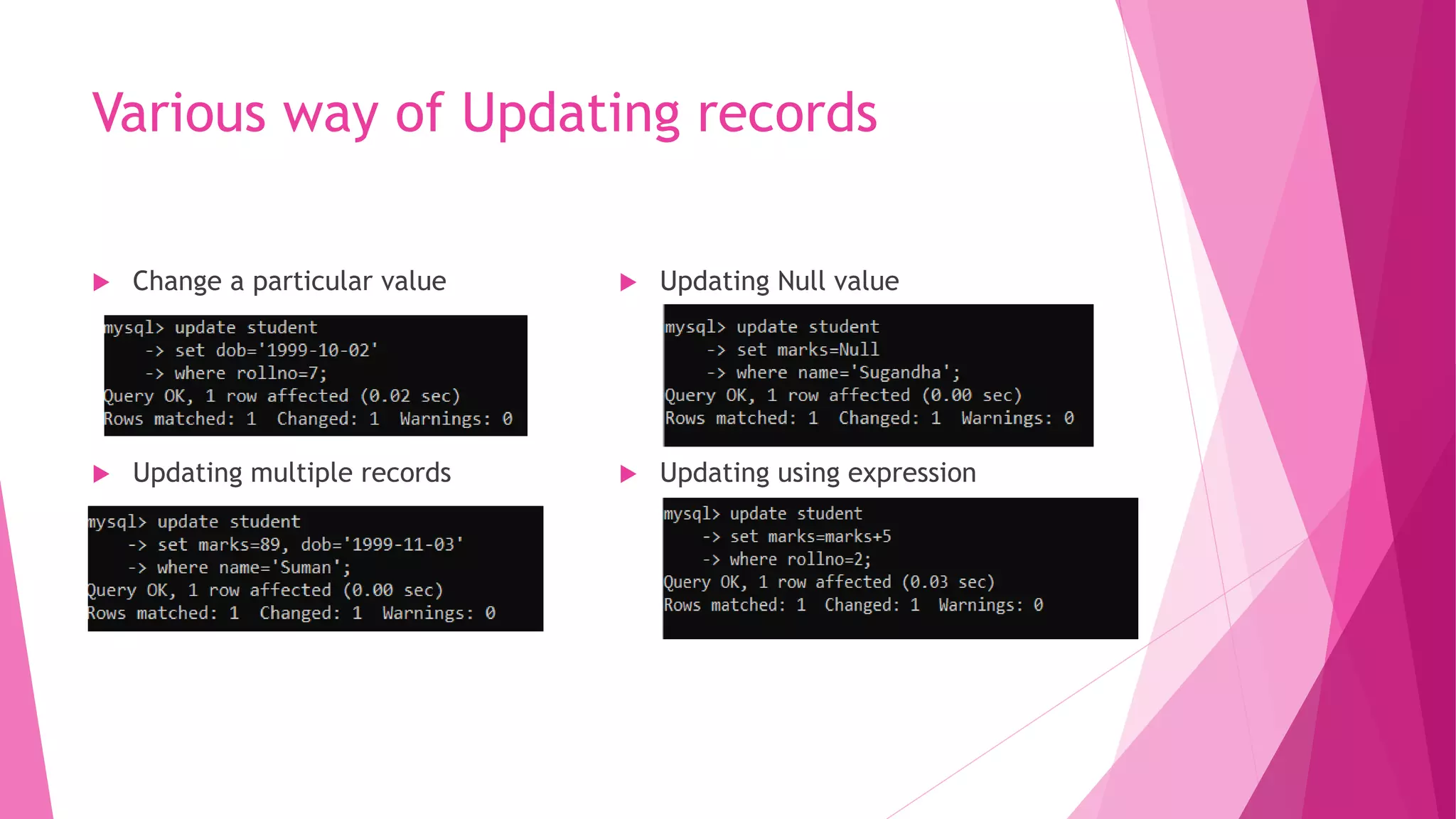 Various way of Updating records

Change a particular value

mysql> update student
    -> set dob='1999-10-02'
    -> where rollno=7;
Query OK, 1 row affected (0.02 sec)
Rows matched: 1  Changed: 1  Warnings: 0

Updating multiple records

mysql> update student
    -> set marks=89, dob='1999-11-03'
    -> where name='Suman';
Query OK, 1 row affected (0.00 sec)
Rows matched: 1  Changed: 1  Warnings: 0

Updating Null value

mysql> update student
    -> set marks=Null
    -> where name='Sugandha';
Query OK, 1 row affected (0.00 sec)
Rows matched: 1  Changed: 1  Warnings: 0

Updating using expression

mysql> update student
    -> set marks=marks+5
    -> where rollno=2;
Query OK, 1 row affected (0.03 sec)
Rows matched: 1  Changed: 1  Warnings: 0